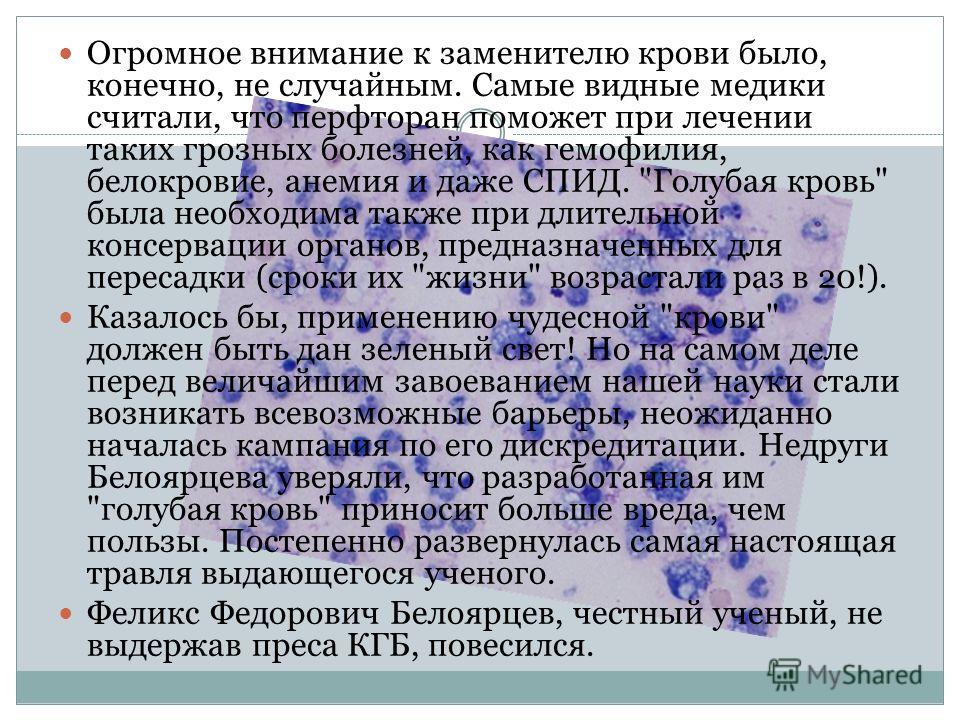 Огромное внимание к заменителю крови было, конечно, не случайным. Самые видные медики считали, что перфторан поможет при лечении таких грозных болезней, как гемофилия, белокровие, анемия и даже СПИД. "Голубая кровь" была необходима также при длительной консервации органов, предназначенных для пересадки (сроки их "жизни" возрастали раз в 20!).

Казалось бы, применению чудесной "крови" должен быть дан зеленый свет! Но на самом деле перед величайшим завоеванием нашей науки стали возникать всевозможные барьеры, неожиданно началась кампания по его дискредитации. Недруги Белоярцева уверяли, что разработанная им "голубая кровь" приносит больше вреда, чем пользы. Постепенно развернулась самая настоящая травля выдающегося ученого.

Феликс Федорович Белоярцев, честный ученый, не выдержав преса КГБ, повесился.

MyShared